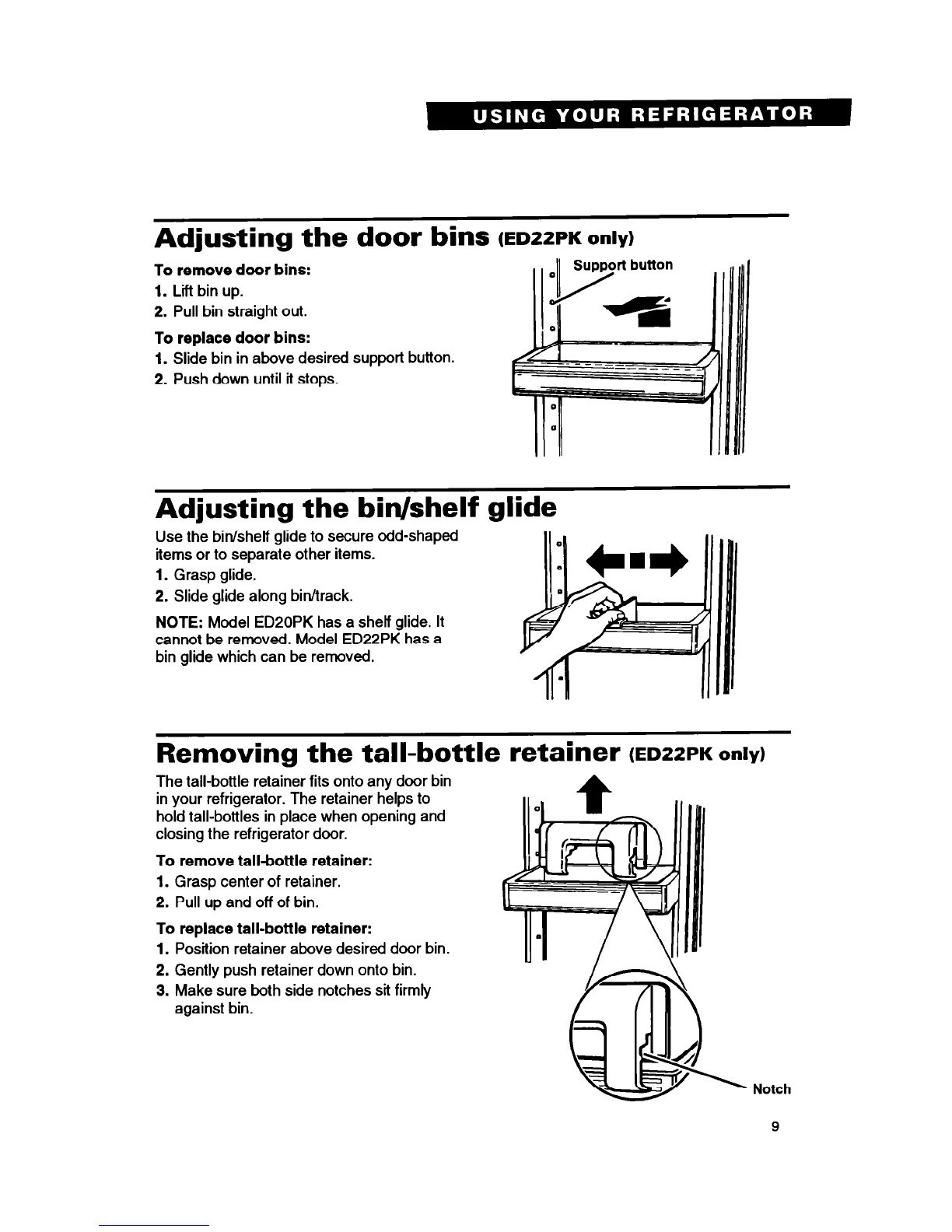 USING YOUR REFRIGERATOR

Adjusting the door bins (ED22PK only)

To remove door bins:
1. Lift bin up.
2. Pull bin straight out.

To replace door bins:
1. Slide bin in above desired support button.
2. Push down until it stops.

Support button

Adjusting the bin/shelf glide

Use the bin/shelf glide to secure odd-shaped items or to separate other items.
1. Grasp glide.
2. Slide glide along bin/track.

NOTE: Model ED20PK has a shelf glide. It cannot be removed. Model ED22PK has a bin glide which can be removed.

Removing the tall-bottle retainer (ED22PK only)

The tall-bottle retainer fits onto any door bin in your refrigerator. The retainer helps to hold tall-bottles in place when opening and closing the refrigerator door.

To remove tall-bottle retainer:
1. Grasp center of retainer.
2. Pull up and off of bin.

To replace tall-bottle retainer:
1. Position retainer above desired door bin.
2. Gently push retainer down onto bin.
3. Make sure both side notches sit firmly against bin.

Notch

9